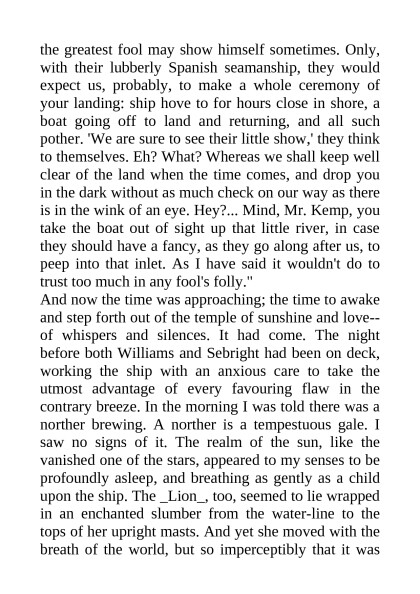 the greatest fool may show himself sometimes. Only, with their lubberly Spanish seamanship, they would expect us, probably, to make a whole ceremony of your landing: ship hove to for hours close in shore, a boat going off to land and returning, and all such pother. 'We are sure to see their little show,' they think to themselves. Eh? What? Whereas we shall keep well clear of the land when the time comes, and drop you in the dark without as much check on our way as there is in the wink of an eye. Hey?... Mind, Mr. Kemp, you take the boat out of sight up that little river, in case they should have a fancy, as they go along after us, to peep into that inlet. As I have said it wouldn't do to trust too much in any fool's folly."
And now the time was approaching; the time to awake and step forth out of the temple of sunshine and love--of whispers and silences. It had come. The night before both Williams and Sebright had been on deck, working the ship with an anxious care to take the utmost advantage of every favouring flaw in the contrary breeze. In the morning I was told there was a norther brewing. A norther is a tempestuous gale. I saw no signs of it. The realm of the sun, like the vanished one of the stars, appeared to my senses to be profoundly asleep, and breathing as gently as a child upon the ship. The _Lion_, too, seemed to lie wrapped in an enchanted slumber from the water-line to the tops of her upright masts. And yet she moved with the breath of the world, but so imperceptibly that it was